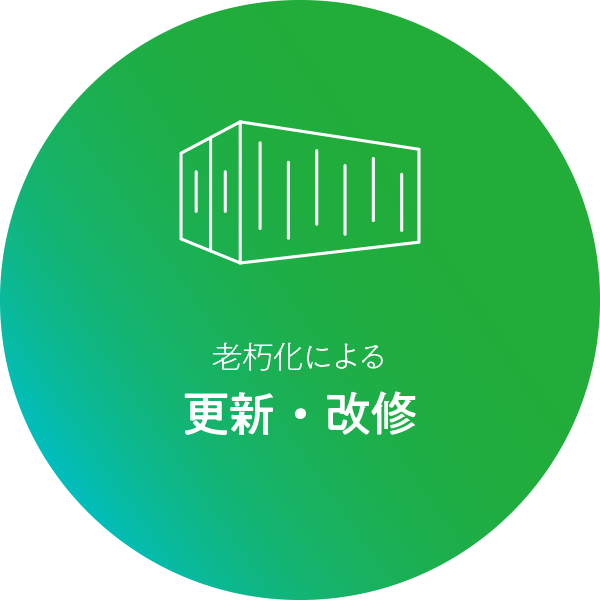 老朽化による
更新・改修